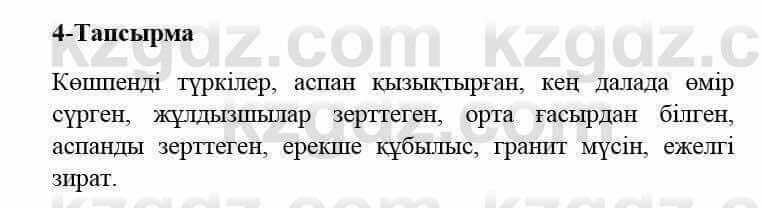 4-Тапсырма

Көшпенді түркілер, аспан қызықтырған, кең далада өмір сүрген, жұлдызшылар зерттеген, орта ғасырдан білген, аспанды зерттеген, ерекше құбылыс, гранит мүсін, ежелгі зират.

kzgdz.com kzgdz.c